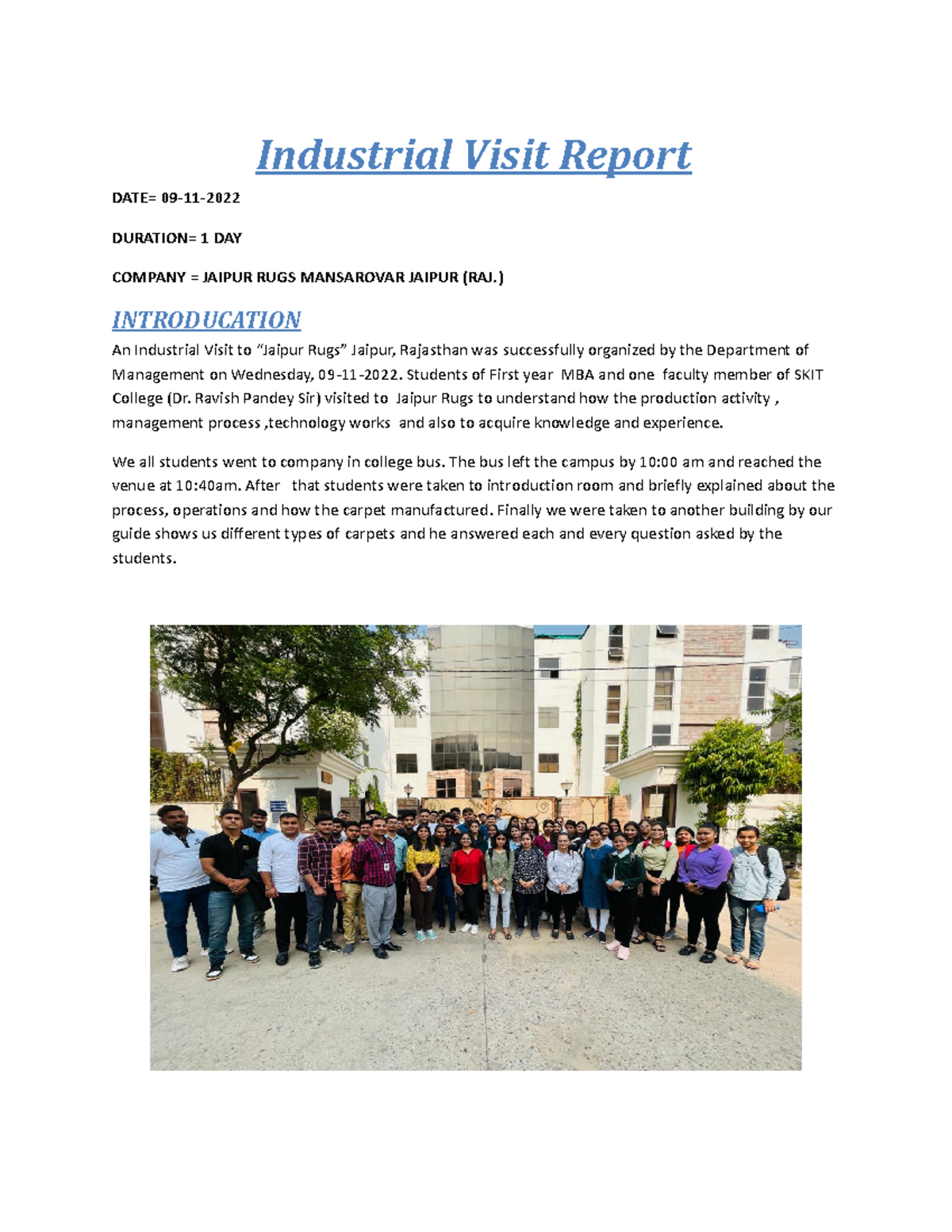 Industrial Visit Report

DATE= 09-11-2022

DURATION= 1 DAY

COMPANY = JAIPUR RUGS MANSAROVAR JAIPUR (RAJ.)

INTRODUCATION

An Industrial Visit to "Jaipur Rugs" Jaipur, Rajasthan was successfully organized by the Department of Management on Wednesday, 09-11-2022. Students of First year MBA and one faculty member of SKIT College (Dr. Ravish Pandey Sir) visited to Jaipur Rugs to understand how the production activity , management process ,technology works and also to acquire knowledge and experience.

We all students went to company in college bus. The bus left the campus by 10:00 am and reached the venue at 10:40am. After that students were taken to introduction room and briefly explained about the process, operations and how the carpet manufactured. Finally we were taken to another building by our guide shows us different types of carpets and he answered each and every question asked by the students.